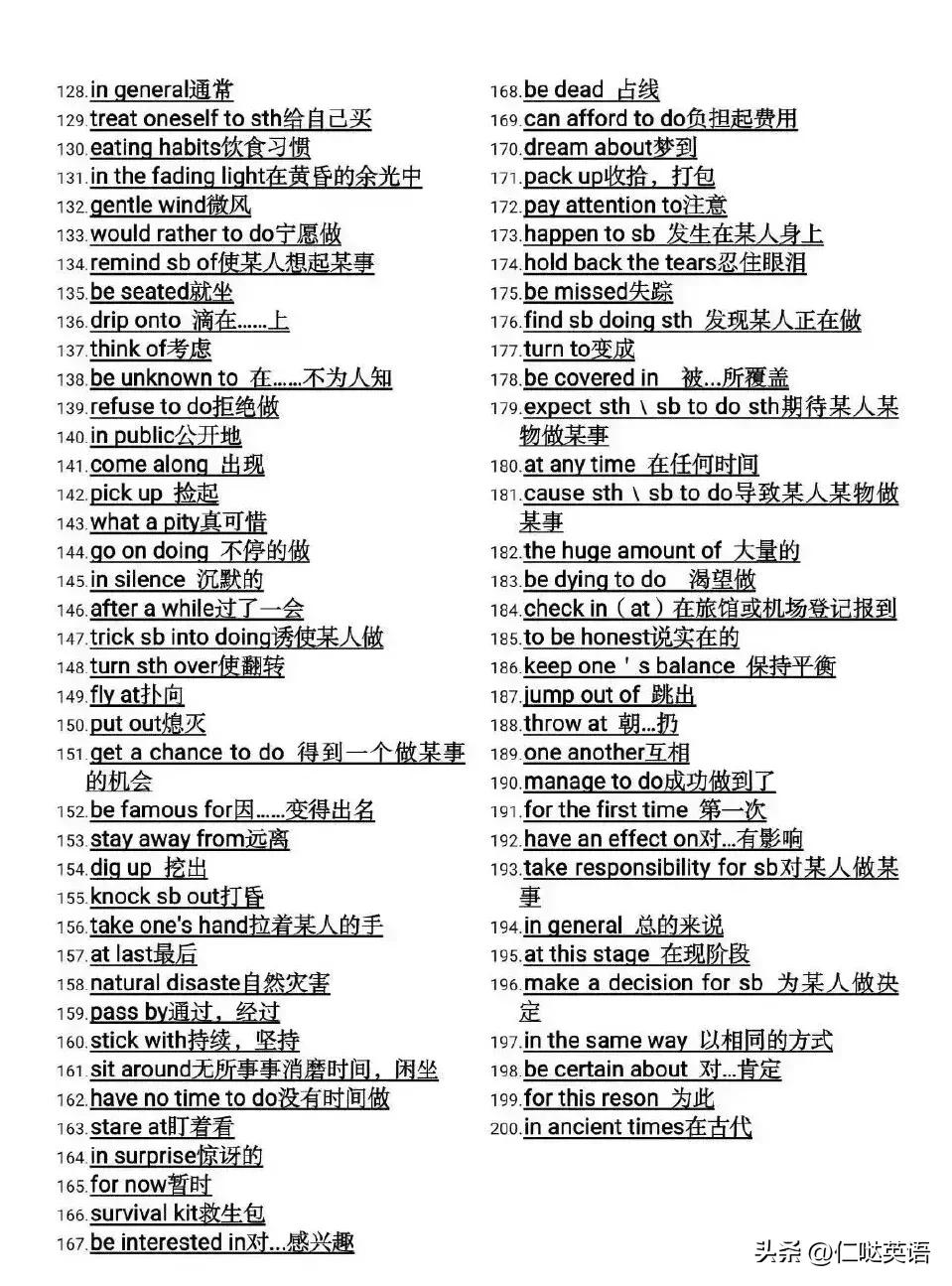 128.in general通常
129.treat oneself to sth给自己买
130.eating habits饮食习惯
131.in the fading light在黄昏的余光中
132.gentle wind微风
133.would rather to do宁愿做
134.remind sb of使某人想起某事
135.be seated就坐
136.drip onto 滴在……上
137.think of考虑
138.be unknown to 在……不为人知
139.refuse to do拒绝做
140.in public公开地
141.come along 出现
142.pick up 捡起
143.what a pity真可惜
144.go on doing 不停的做
145.in silence 沉默的
146.after a while过了一会
147.trick sb into doing诱使某人做
148.turn sth over使翻转
149.fly at扑向
150.put out熄灭
151.get a chance to do 得到一个做某事的机会
152.be famous for因……变得出名
153.stay away from远离
154.dig up 挖出
155.knock sb out打昏
156.take one's hand拉着某人的手
157.at last最后
158.natural disaste自然灾害
159.pass by通过，经过
160.stick with持续，坚持
161.sit around无所事事消磨时间，闲坐
162.have no time to do没有时间做
163.stare at盯着看
164.in surprise惊讶的
165.for now暂时
166.survival kit救生包
167.be interested in对...感兴趣

168.be dead 占线
169.can afford to do负担起费用
170.dream about梦到
171.pack up收拾，打包
172.pay attention to注意
173.happen to sb 发生在某人身上
174.hold back the tears忍住眼泪
175.be missed失踪
176.find sb doing sth 发现某人正在做
177.turn to变成
178.be covered in 被...所覆盖
179.expect sth \ sb to do sth期待某人某物做某事
180.at any time 在任何时间
181.cause sth \ sb to do导致某人某物做某事
182.the huge amount of 大量的
183.be dying to do 渴望做
184.check in（at）在旅馆或机场登记报到
185.to be honest说实在的
186.keep one ' s balance 保持平衡
187.jump out of 跳出
188.throw at 朝…扔
189.one another互相
190.manage to do成功做到了
191.for the first time 第一次
192.have an effect on对…有影响
193.take responsibility for sb对某人做某事
194.in general 总的来说
195.at this stage 在现阶段
196.make a decision for sb 为某人做决定
197.in the same way 以相同的方式
198.be certain about 对…肯定
199.for this reson 为此
200.in ancient times在古代

头条 @仁哒英语